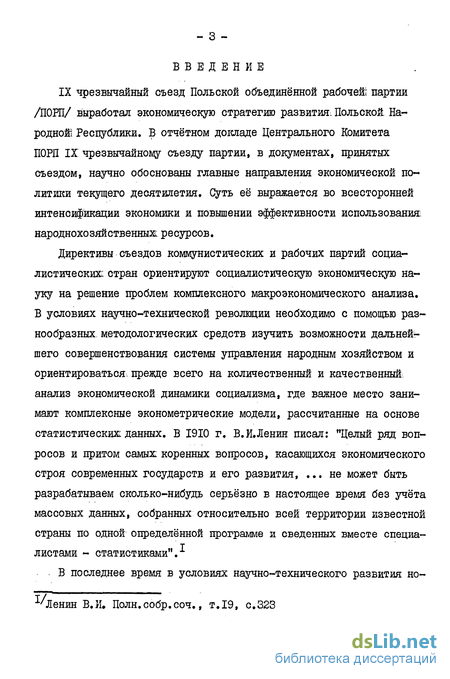 - 3 -

ВВЕДЕНИЕ

IX чрезвычайный съезд Польской объединённой рабочей партии /ПОРП/ выработал экономическую стратегию развития Польской Народной Республики. В отчётном докладе Центрального Комитета ПОРП IX чрезвычайному съезду партии, в документах, принятых съездом, научно обоснованы главные направления экономической политики текущего десятилетия. Суть её выражается во всесторонней интенсификации экономики и повышении эффективности использования народнохозяйственных ресурсов.

Директивы съездов коммунистических и рабочих партий социалистических стран ориентируют социалистическую экономическую науку на решение проблем комплексного макроэкономического анализа. В условиях научно-технической революции необходимо с помощью разнообразных методологических средств изучить возможности дальнейшего совершенствования системы управления народным хозяйством и ориентироваться прежде всего на количественный и качественный анализ экономической динамики социализма, где важное место занимают комплексные эконометрические модели, рассчитанные на основе статистических данных. В 1910 г. В.И.Ленин писал: "Целый ряд вопросов и притом самых коренных вопросов, касающихся экономического строя современных государств и его развития, ... не может быть разрабатываем сколько-нибудь серьёзно в настоящее время без учёта массовых данных, собранных относительно всей территории известной страны по одной определённой программе и сведенных вместе специалистами - статистиками".$^{I}$

В последнее время в условиях научно-технического развития но-

$^{I/}$Ленин В.И. Полн.собр.соч., т.19, с.323

dsLib.net
библиотека диссертаций